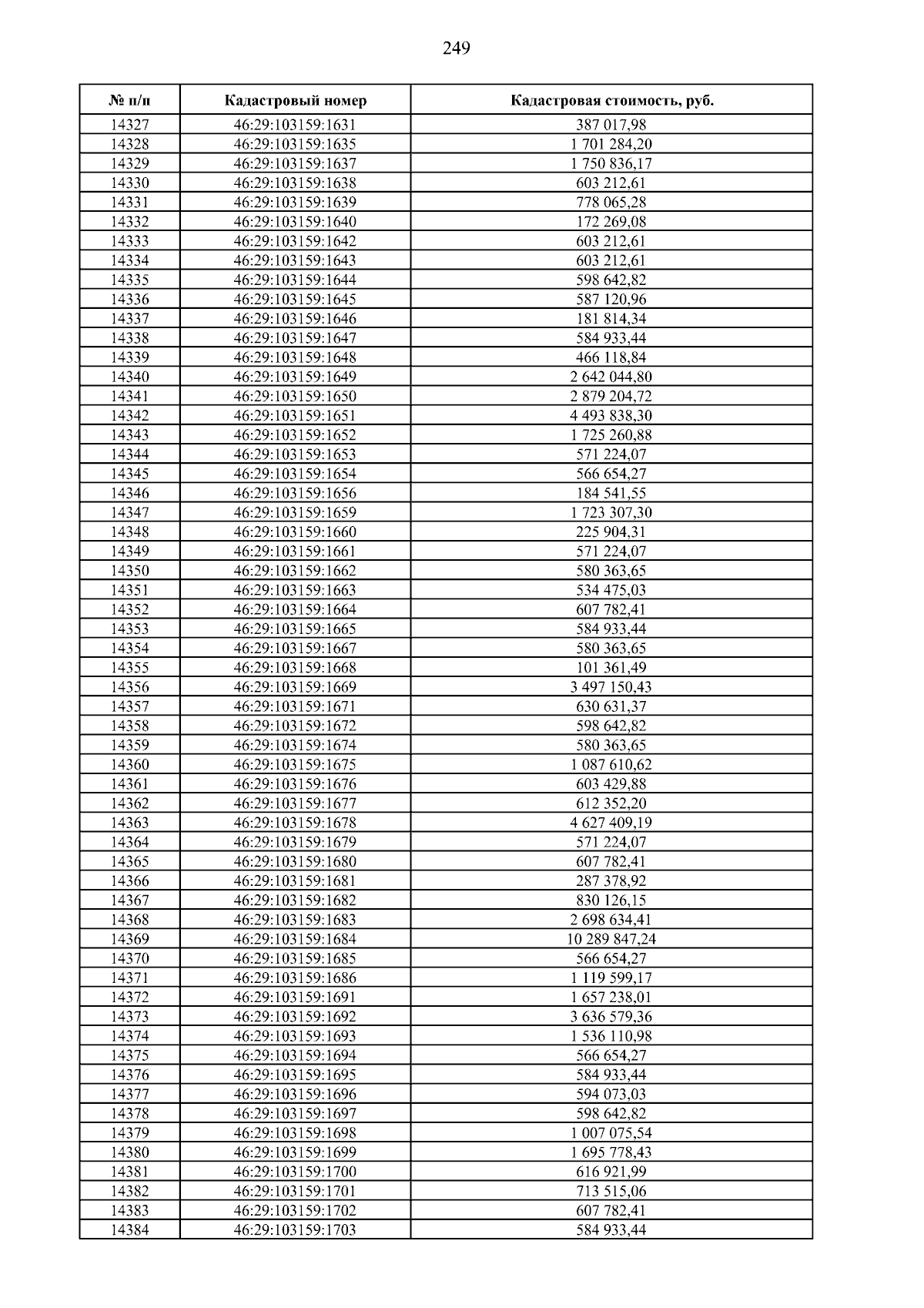 249

| № п/п | Кадастровый номер | Кадастровая стоимость, руб. |
|---|---|---|
| 14327 | 46:29:103159:1631 | 387 017,98 |
| 14328 | 46:29:103159:1635 | 1 701 284,20 |
| 14329 | 46:29:103159:1637 | 1 750 836,17 |
| 14330 | 46:29:103159:1638 | 603 212,61 |
| 14331 | 46:29:103159:1639 | 778 065,28 |
| 14332 | 46:29:103159:1640 | 172 269,08 |
| 14333 | 46:29:103159:1642 | 603 212,61 |
| 14334 | 46:29:103159:1643 | 603 212,61 |
| 14335 | 46:29:103159:1644 | 598 642,82 |
| 14336 | 46:29:103159:1645 | 587 120,96 |
| 14337 | 46:29:103159:1646 | 181 814,34 |
| 14338 | 46:29:103159:1647 | 584 933,44 |
| 14339 | 46:29:103159:1648 | 466 118,84 |
| 14340 | 46:29:103159:1649 | 2 642 044,80 |
| 14341 | 46:29:103159:1650 | 2 879 204,72 |
| 14342 | 46:29:103159:1651 | 4 493 838,30 |
| 14343 | 46:29:103159:1652 | 1 725 260,88 |
| 14344 | 46:29:103159:1653 | 571 224,07 |
| 14345 | 46:29:103159:1654 | 566 654,27 |
| 14346 | 46:29:103159:1656 | 184 541,55 |
| 14347 | 46:29:103159:1659 | 1 723 307,30 |
| 14348 | 46:29:103159:1660 | 225 904,31 |
| 14349 | 46:29:103159:1661 | 571 224,07 |
| 14350 | 46:29:103159:1662 | 580 363,65 |
| 14351 | 46:29:103159:1663 | 534 475,03 |
| 14352 | 46:29:103159:1664 | 607 782,41 |
| 14353 | 46:29:103159:1665 | 584 933,44 |
| 14354 | 46:29:103159:1667 | 580 363,65 |
| 14355 | 46:29:103159:1668 | 101 361,49 |
| 14356 | 46:29:103159:1669 | 3 497 150,43 |
| 14357 | 46:29:103159:1671 | 630 631,37 |
| 14358 | 46:29:103159:1672 | 598 642,82 |
| 14359 | 46:29:103159:1674 | 580 363,65 |
| 14360 | 46:29:103159:1675 | 1 087 610,62 |
| 14361 | 46:29:103159:1676 | 603 429,88 |
| 14362 | 46:29:103159:1677 | 612 352,20 |
| 14363 | 46:29:103159:1678 | 4 627 409,19 |
| 14364 | 46:29:103159:1679 | 571 224,07 |
| 14365 | 46:29:103159:1680 | 607 782,41 |
| 14366 | 46:29:103159:1681 | 287 378,92 |
| 14367 | 46:29:103159:1682 | 830 126,15 |
| 14368 | 46:29:103159:1683 | 2 698 634,41 |
| 14369 | 46:29:103159:1684 | 10 289 847,24 |
| 14370 | 46:29:103159:1685 | 566 654,27 |
| 14371 | 46:29:103159:1686 | 1 119 599,17 |
| 14372 | 46:29:103159:1691 | 1 657 238,01 |
| 14373 | 46:29:103159:1692 | 3 636 579,36 |
| 14374 | 46:29:103159:1693 | 1 536 110,98 |
| 14375 | 46:29:103159:1694 | 566 654,27 |
| 14376 | 46:29:103159:1695 | 584 933,44 |
| 14377 | 46:29:103159:1696 | 594 073,03 |
| 14378 | 46:29:103159:1697 | 598 642,82 |
| 14379 | 46:29:103159:1698 | 1 007 075,54 |
| 14380 | 46:29:103159:1699 | 1 695 778,43 |
| 14381 | 46:29:103159:1700 | 616 921,99 |
| 14382 | 46:29:103159:1701 | 713 515,06 |
| 14383 | 46:29:103159:1702 | 607 782,41 |
| 14384 | 46:29:103159:1703 | 584 933,44 |